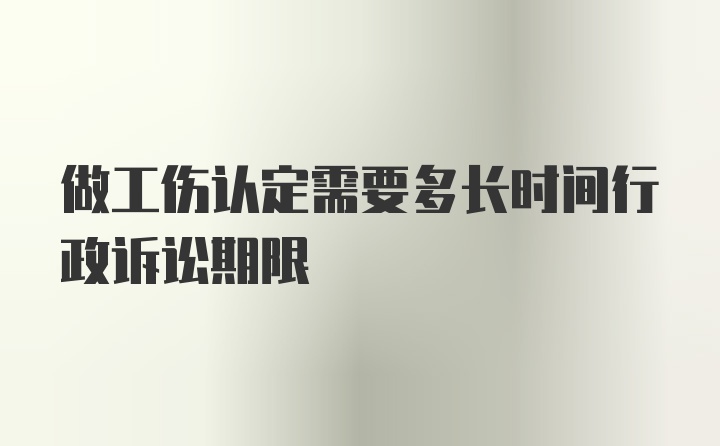 做工伤认定需要多长时间行政诉讼期限